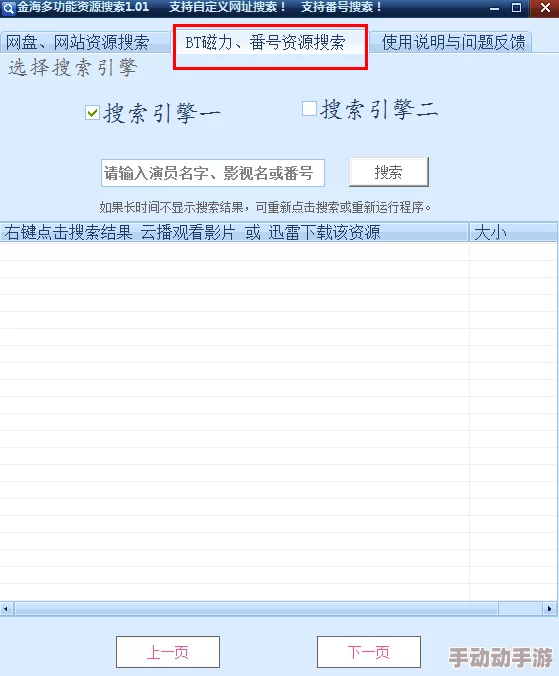 金海多功能资源搜索1.01　支持自定义网址搜索！　支持番号搜索！

网盘、网站资源搜索　BT磁力、番号资源搜索　使用说明与问题反馈

选择搜索引擎

搜索引擎一　搜索引擎二

请输入演员名字、影视名或番号　搜索

如果长时间不显示搜索结果，可重新点击搜索或重新运行程序。

| 右键点击搜索结果 云播观看影片 或 迅雷下载该资源 | 大小 |
|---|---|

上一页　下一页

手动动手游